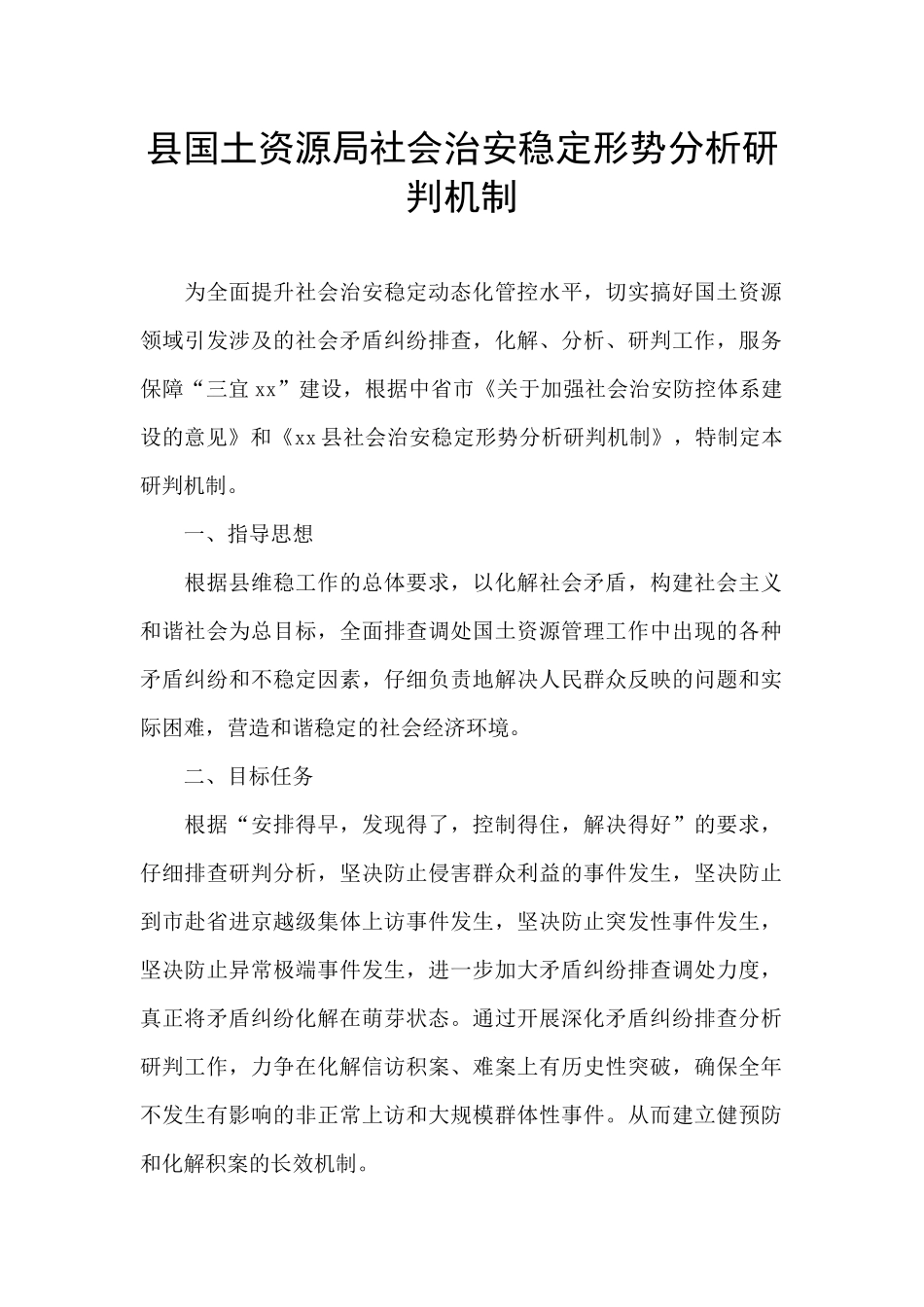 县国土资源局社会治安稳定形势分析研判机制

为全面提升社会治安稳定动态化管控水平，切实搞好国土资源领域引发涉及的社会矛盾纠纷排查，化解、分析、研判工作，服务保障“三宜xx”建设，根据中省市《关于加强社会治安防控体系建设的意见》和《xx县社会治安稳定形势分析研判机制》，特制定本研判机制。

一、指导思想

根据县维稳工作的总体要求，以化解社会矛盾，构建社会主义和谐社会为总目标，全面排查调处国土资源管理工作中出现的各种矛盾纠纷和不稳定因素，仔细负责地解决人民群众反映的问题和实际困难，营造和谐稳定的社会经济环境。

二、目标任务

根据“安排得早，发现得了，控制得住，解决得好”的要求，仔细排查研判分析，坚决防止侵害群众利益的事件发生，坚决防止到市赴省进京越级集体上访事件发生，坚决防止突发性事件发生，坚决防止异常极端事件发生，进一步加大矛盾纠纷排查调处力度，真正将矛盾纠纷化解在萌芽状态。通过开展深化矛盾纠纷排查分析研判工作，力争在化解信访积案、难案上有历史性突破，确保全年不发生有影响的非正常上访和大规模群体性事件。从而建立健预防和化解积案的长效机制。